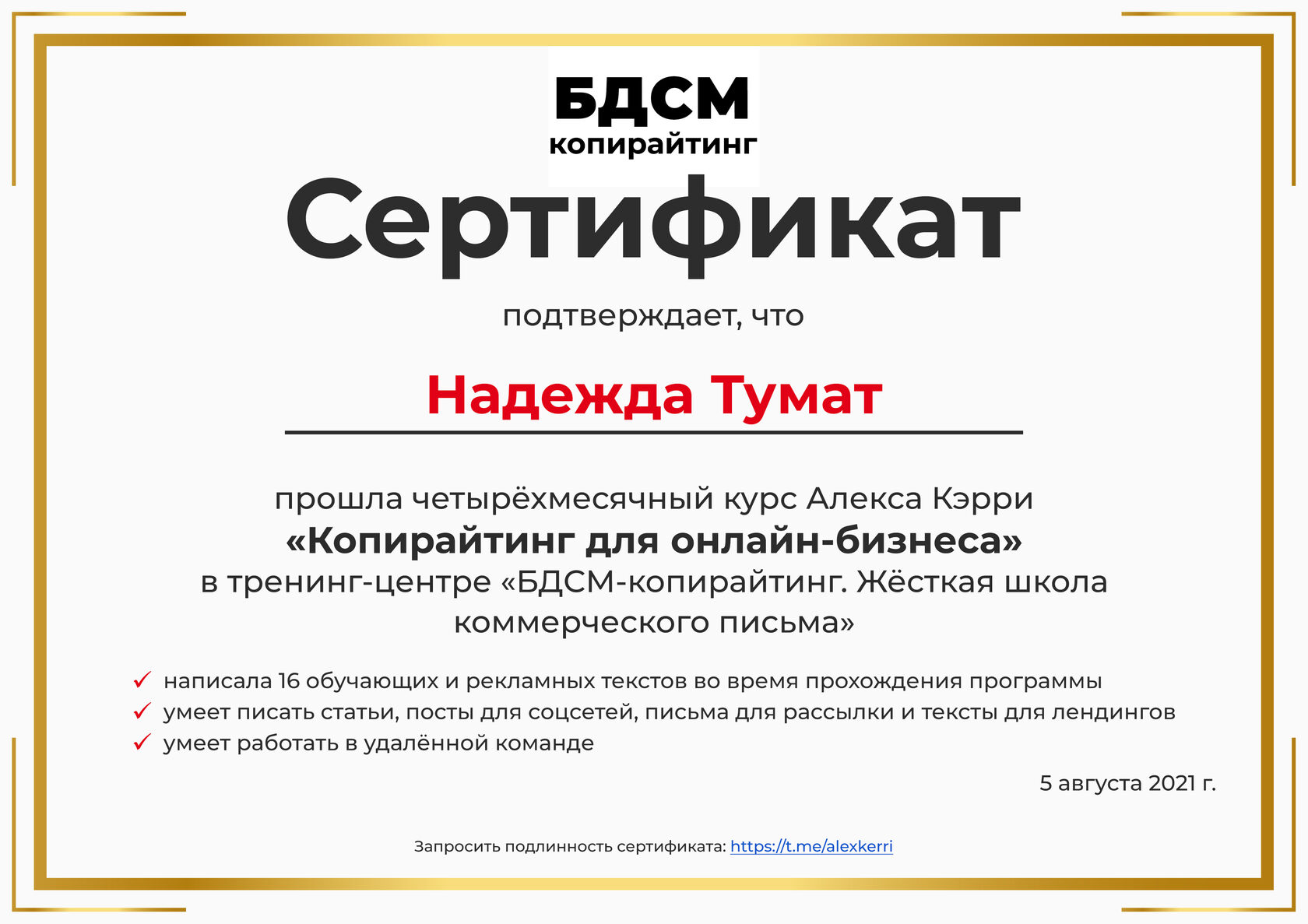 БДСМ
копирайтинг

Сертификат

подтверждает, что

Надежда Тумат

прошла четырёхмесячный курс Алекса Кэрри
«Копирайтинг для онлайн-бизнеса»
в тренинг-центре «БДСМ-копирайтинг. Жёсткая школа коммерческого письма»

✓ написала 16 обучающих и рекламных текстов во время прохождения программы
✓ умеет писать статьи, посты для соцсетей, письма для рассылки и тексты для лендингов
✓ умеет работать в удалённой команде

5 августа 2021 г.

Запросить подлинность сертификата: https://t.me/alexkerri